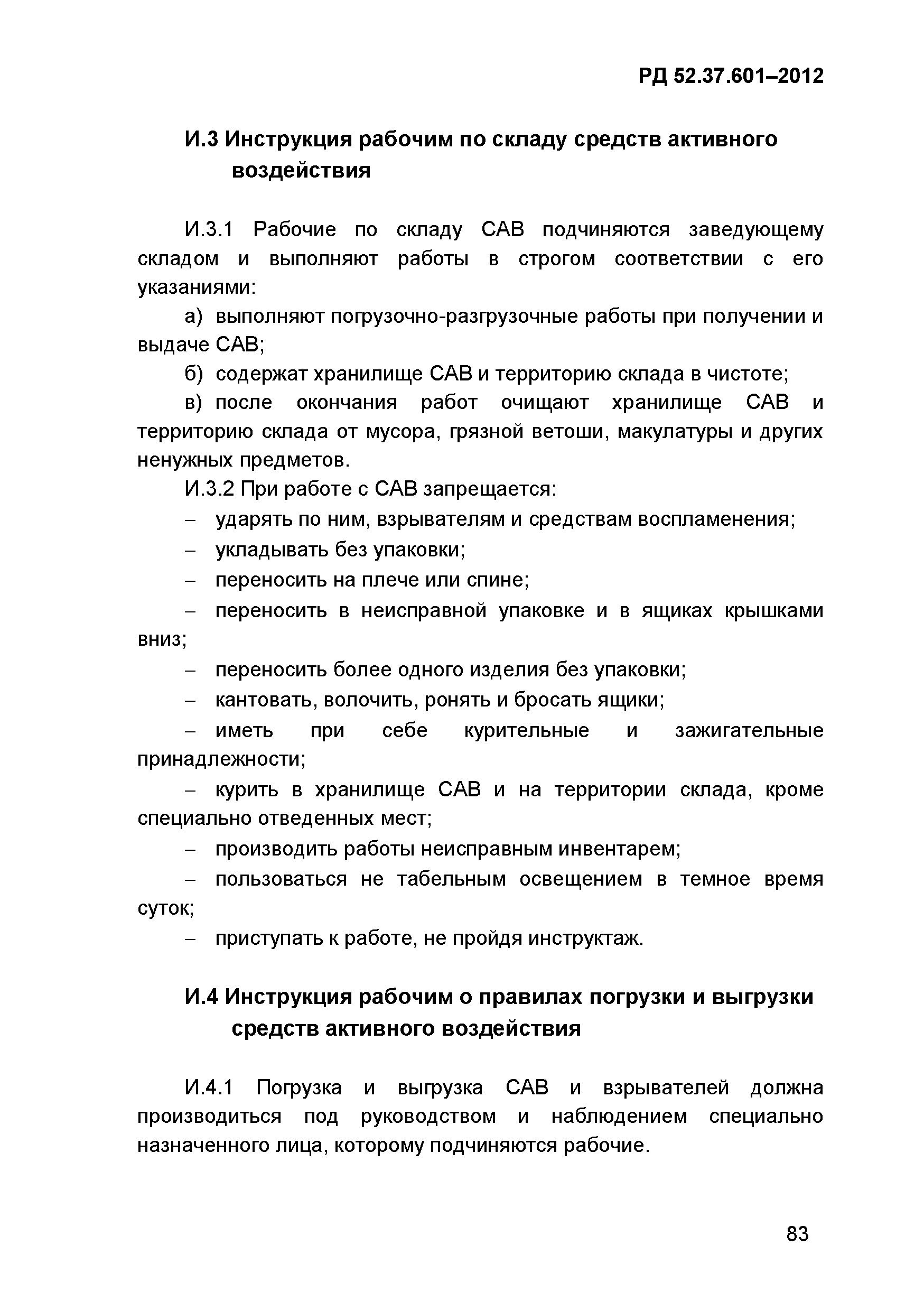 РД 52.37.601–2012

И.3 Инструкция рабочим по складу средств активного воздействия

И.3.1 Рабочие по складу САВ подчиняются заведующему складом и выполняют работы в строгом соответствии с его указаниями:

а) выполняют погрузочно-разгрузочные работы при получении и выдаче САВ;

б) содержат хранилище САВ и территорию склада в чистоте;

в) после окончания работ очищают хранилище САВ и территорию склада от мусора, грязной ветоши, макулатуры и других ненужных предметов.

И.3.2 При работе с САВ запрещается:

– ударять по ним, взрывателям и средствам воспламенения;

– укладывать без упаковки;

– переносить на плече или спине;

– переносить в неисправной упаковке и в ящиках крышками вниз;

– переносить более одного изделия без упаковки;

– кантовать, волочить, ронять и бросать ящики;

– иметь при себе курительные и зажигательные принадлежности;

– курить в хранилище САВ и на территории склада, кроме специально отведенных мест;

– производить работы неисправным инвентарем;

– пользоваться не табельным освещением в темное время суток;

– приступать к работе, не пройдя инструктаж.

И.4 Инструкция рабочим о правилах погрузки и выгрузки средств активного воздействия

И.4.1 Погрузка и выгрузка САВ и взрывателей должна производиться под руководством и наблюдением специально назначенного лица, которому подчиняются рабочие.

83